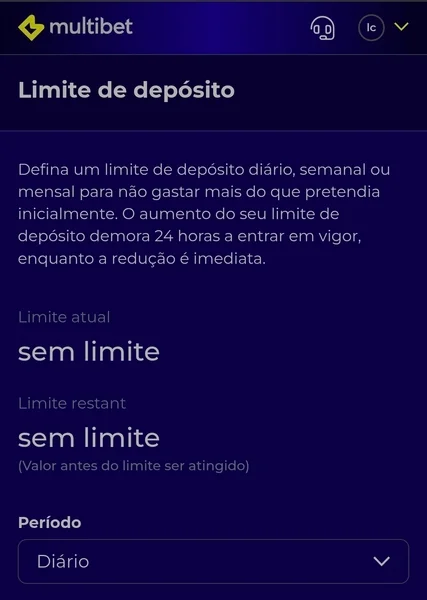 multibet

lc

Limite de depósito

Defina um limite de depósito diário, semanal ou mensal para não gastar mais do que pretendia inicialmente. O aumento do seu limite de depósito demora 24 horas a entrar em vigor, enquanto a redução é imediata.

Limite atual

sem limite

Limite restant

sem limite

(Valor antes do limite ser atingido)

Período

Diário